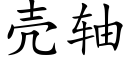 壳轴